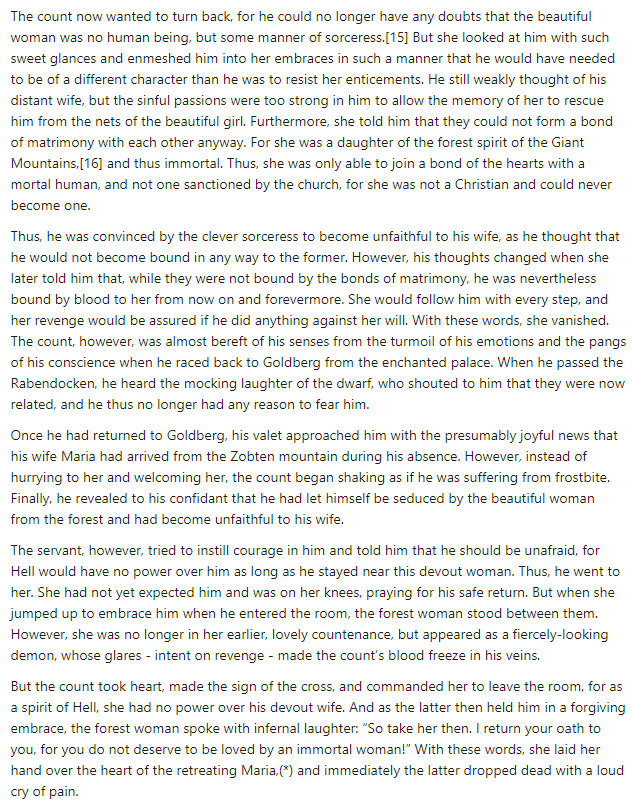 The count now wanted to turn back, for he could no longer have any doubts that the beautiful woman was no human being, but some manner of sorceress.[15] But she looked at him with such sweet glances and enmeshed him into her embraces in such a manner that he would have needed to be of a different character than he was to resist her enticements. He still weakly thought of his distant wife, but the sinful passions were too strong in him to allow the memory of her to rescue him from the nets of the beautiful girl. Furthermore, she told him that they could not form a bond of matrimony with each other anyway. For she was a daughter of the forest spirit of the Giant Mountains,[16] and thus immortal. Thus, she was only able to join a bond of the hearts with a mortal human, and not one sanctioned by the church, for she was not a Christian and could never become one.

Thus, he was convinced by the clever sorceress to become unfaithful to his wife, as he thought that he would not become bound in any way to the former. However, his thoughts changed when she later told him that, while they were not bound by the bonds of matrimony, he was nevertheless bound by blood to her from now on and forevermore. She would follow him with every step, and her revenge would be assured if he did anything against her will. With these words, she vanished. The count, however, was almost bereft of his senses from the turmoil of his emotions and the pangs of his conscience when he raced back to Goldberg from the enchanted palace. When he passed the Rabendocken, he heard the mocking laughter of the dwarf, who shouted to him that they were now related, and he thus no longer had any reason to fear him.

Once he had returned to Goldberg, his valet approached him with the presumably joyful news that his wife Maria had arrived from the Zobten mountain during his absence. However, instead of hurrying to her and welcoming her, the count began shaking as if he was suffering from frostbite. Finally, he revealed to his confidant that he had let himself be seduced by the beautiful woman from the forest and had become unfaithful to his wife.

The servant, however, tried to instill courage in him and told him that he should be unafraid, for Hell would have no power over him as long as he stayed near this devout woman. Thus, he went to her. She had not yet expected him and was on her knees, praying for his safe return. But when she jumped up to embrace him when he entered the room, the forest woman stood between them. However, she was no longer in her earlier, lovely countenance, but appeared as a fiercely-looking demon, whose glares - intent on revenge - made the count's blood freeze in his veins.

But the count took heart, made the sign of the cross, and commanded her to leave the room, for as a spirit of Hell, she had no power over his devout wife. And as the latter then held him in a forgiving embrace, the forest woman spoke with infernal laughter: "So take her then. I return your oath to you, for you do not deserve to be loved by an immortal woman!" With these words, she laid her hand over the heart of the retreating Maria,(*) and immediately the latter dropped dead with a loud cry of pain.